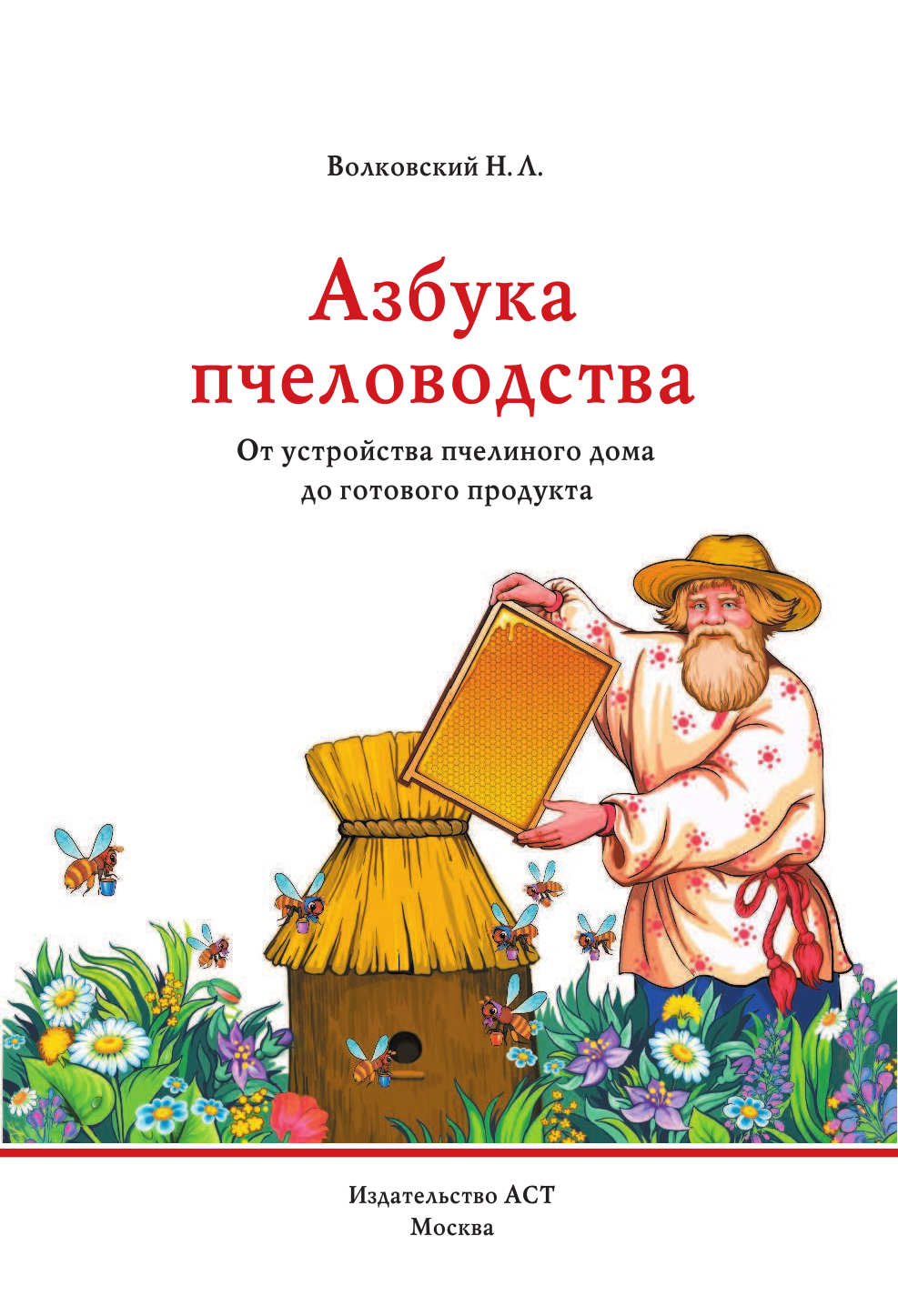 Волковский Н. Л.

Азбука пчеловодства

От устройства пчелиного дома до готового продукта

Издательство АСТ
Москва